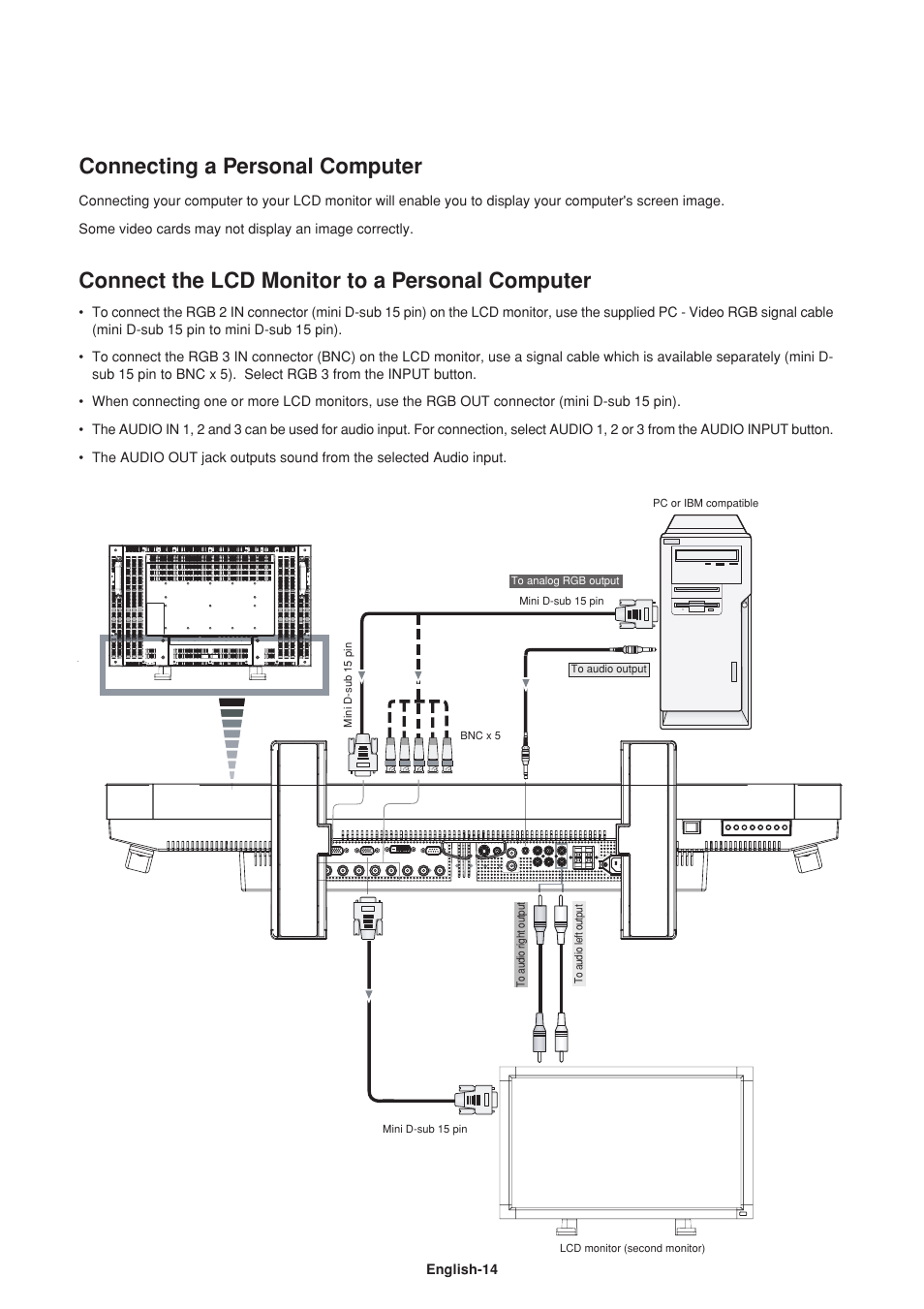 Connecting a Personal Computer

Connecting your computer to your LCD monitor will enable you to display your computer's screen image.

Some video cards may not display an image correctly.

Connect the LCD Monitor to a Personal Computer

• To connect the RGB 2 IN connector (mini D-sub 15 pin) on the LCD monitor, use the supplied PC - Video RGB signal cable (mini D-sub 15 pin to mini D-sub 15 pin).

• To connect the RGB 3 IN connector (BNC) on the LCD monitor, use a signal cable which is available separately (mini D-sub 15 pin to BNC x 5). Select RGB 3 from the INPUT button.

• When connecting one or more LCD monitors, use the RGB OUT connector (mini D-sub 15 pin).

• The AUDIO IN 1, 2 and 3 can be used for audio input. For connection, select AUDIO 1, 2 or 3 from the AUDIO INPUT button.

• The AUDIO OUT jack outputs sound from the selected Audio input.

PC or IBM compatible

To analog RGB output

Mini D-sub 15 pin

To audio output

Mini D-sub 15 pin

BNC x 5

To audio right output

To audio left output

Mini D-sub 15 pin

LCD monitor (second monitor)

English-14